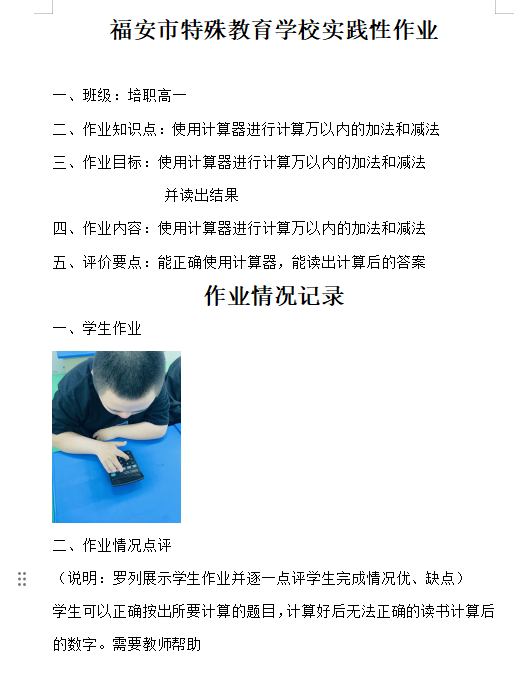 福安市特殊教育学校实践性作业

一、班级：培职高一

二、作业知识点：使用计算器进行计算万以内的加法和减法

三、作业目标：使用计算器进行计算万以内的加法和减法并读出结果

四、作业内容：使用计算器进行计算万以内的加法和减法

五、评价要点：能正确使用计算器，能读出计算后的答案

作业情况记录

一、学生作业

二、作业情况点评

（说明：罗列展示学生作业并逐一点评学生完成情况优、缺点）

学生可以正确按出所要计算的题目，计算好后无法正确的读书计算后的数字。需要教师帮助